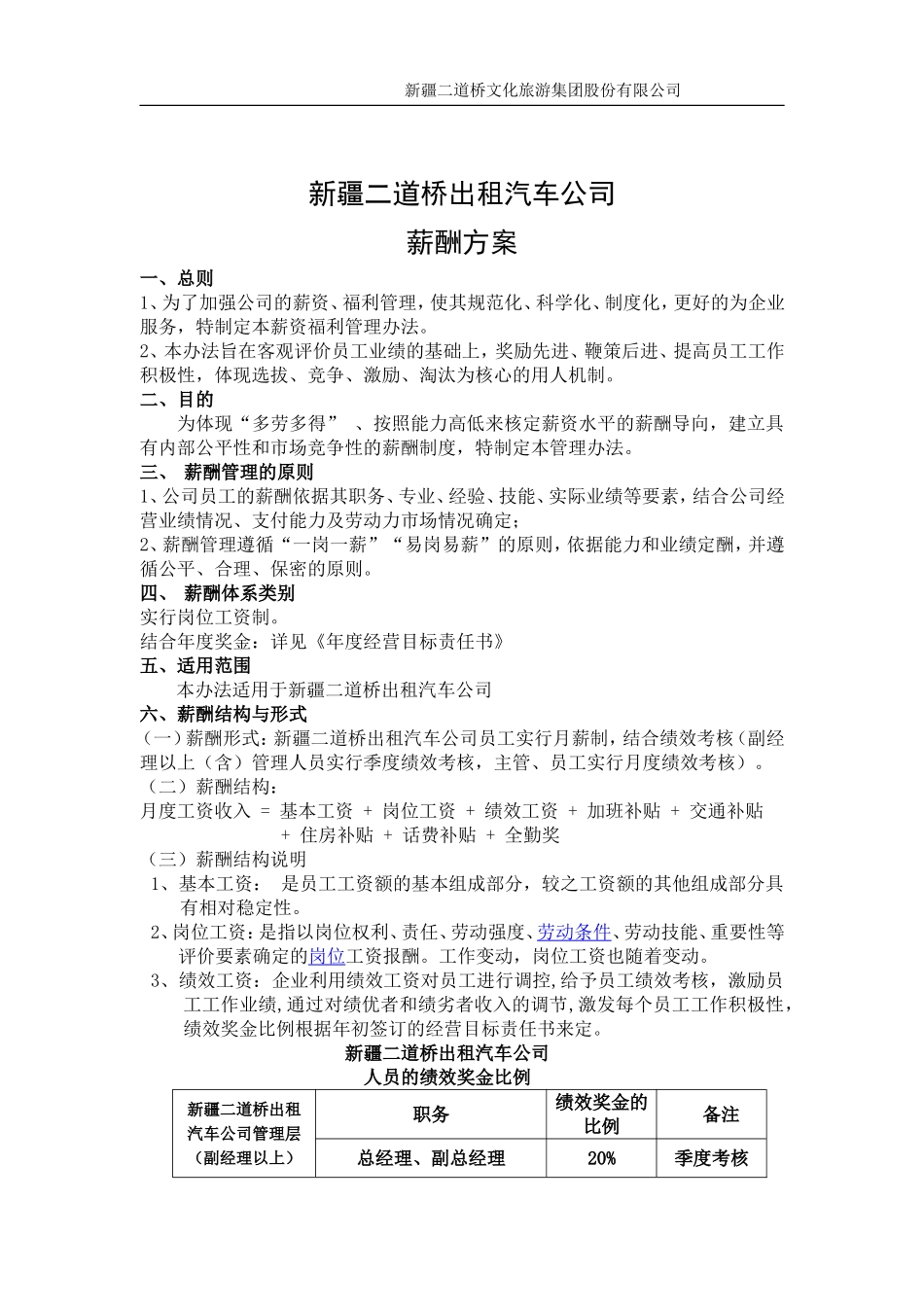 新疆二道桥文化旅游集团股份有限公司

新疆二道桥出租汽车公司

薪酬方案

一、总则

1、为了加强公司的薪资、福利管理，使其规范化、科学化、制度化，更好的为企业服务，特制定本薪资福利管理办法。

2、本办法旨在客观评价员工业绩的基础上，奖励先进、鞭策后进、提高员工工作积极性，体现选拔、竞争、激励、淘汰为核心的用人机制。

二、目的

为体现“多劳多得” 、按照能力高低来核定薪资水平的薪酬导向，建立具有内部公平性和市场竞争性的薪酬制度，特制定本管理办法。

三、 薪酬管理的原则

1、公司员工的薪酬依据其职务、专业、经验、技能、实际业绩等要素，结合公司经营业绩情况、支付能力及劳动力市场情况确定；

2、薪酬管理遵循“一岗一薪”“易岗易薪”的原则，依据能力和业绩定酬，并遵循公平、合理、保密的原则。

四、 薪酬体系类别

实行岗位工资制。

结合年度奖金：详见《年度经营目标责任书》

五、适用范围

本办法适用于新疆二道桥出租汽车公司

六、薪酬结构与形式

（一）薪酬形式：新疆二道桥出租汽车公司员工实行月薪制，结合绩效考核（副经理以上（含）管理人员实行季度绩效考核，主管、员工实行月度绩效考核）。

（二）薪酬结构：

月度工资收入 = 基本工资 + 岗位工资 + 绩效工资 + 加班补贴 + 交通补贴 + 住房补贴 + 话费补贴 + 全勤奖

（三）薪酬结构说明

1、基本工资： 是员工工资额的基本组成部分，较之工资额的其他组成部分具有相对稳定性。

2、岗位工资：是指以岗位权利、责任、劳动强度、劳动条件、劳动技能、重要性等评价要素确定的岗位工资报酬。工作变动，岗位工资也随着变动。

3、绩效工资：企业利用绩效工资对员工进行调控，给予员工绩效考核，激励员工工作业绩，通过对绩优者和绩劣者收入的调节，激发每个员工工作积极性，绩效奖金比例根据年初签订的经营目标责任书来定。

新疆二道桥出租汽车公司
人员的绩效奖金比例

| 新疆二道桥出租汽车公司管理层（副经理以上） | 职务 | 绩效奖金的比例 | 备注 |
|---|---|---|---|
| | 总经理、副总经理 | 20% | 季度考核 |